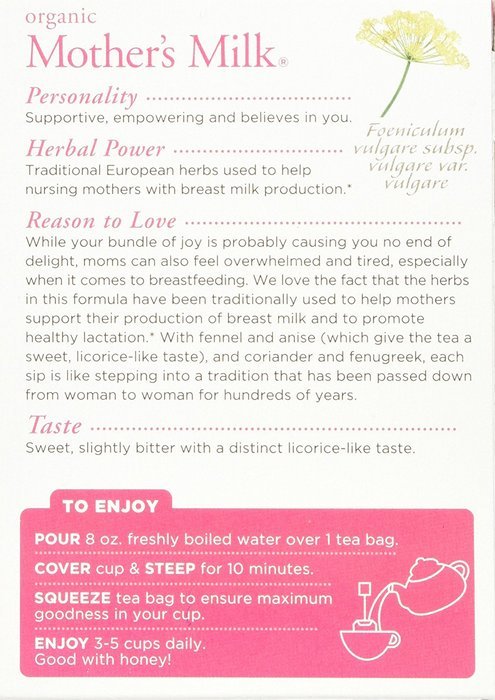 organic
Mother's Milk®

Foeniculum vulgare subsp. vulgare var. vulgare

Personality
Supportive, empowering and believes in you.

Herbal Power
Traditional European herbs used to help nursing mothers with breast milk production.*

Reason to Love
While your bundle of joy is probably causing you no end of delight, moms can also feel overwhelmed and tired, especially when it comes to breastfeeding. We love the fact that the herbs in this formula have been traditionally used to help mothers support their production of breast milk and to promote healthy lactation.* With fennel and anise (which give the tea a sweet, licorice-like taste), and coriander and fenugreek, each sip is like stepping into a tradition that has been passed down from woman to woman for hundreds of years.

Taste
Sweet, slightly bitter with a distinct licorice-like taste.

TO ENJOY
POUR 8 oz. freshly boiled water over 1 tea bag.
COVER cup & STEEP for 10 minutes.
SQUEEZE tea bag to ensure maximum goodness in your cup.
ENJOY 3-5 cups daily. Good with honey!